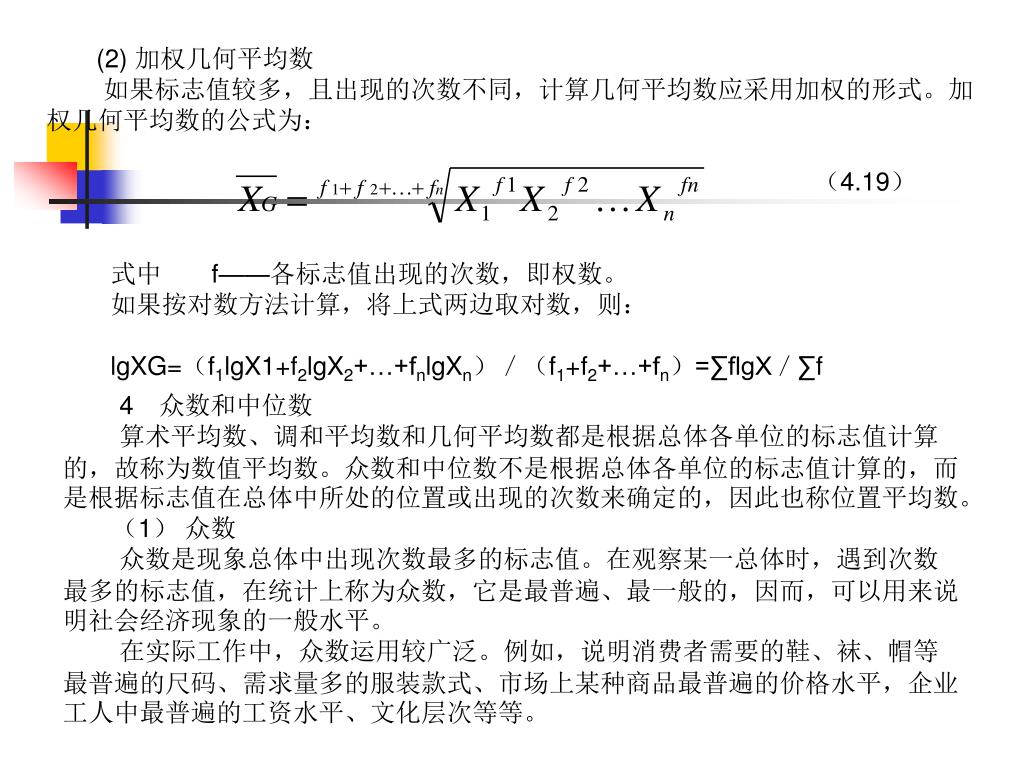 (2) 加权几何平均数

如果标志值较多，且出现的次数不同，计算几何平均数应采用加权的形式。加权几何平均数的公式为：

$\overline{X_G} = \sqrt[f_1+f_2+\ldots+f_n]{X_1^{f1} X_2^{f2} \ldots X_n^{fn}}$ （4.19）

式中 f——各标志值出现的次数，即权数。

如果按对数方法计算，将上式两边取对数，则：

lgXG=（$f_1$lgX1+$f_2$lg$X_2$+…+$f_n$lg$X_n$）/（$f_1$+$f_2$+…+$f_n$）=∑flgX / ∑f

4 众数和中位数

算术平均数、调和平均数和几何平均数都是根据总体各单位的标志值计算的，故称为数值平均数。众数和中位数不是根据总体各单位的标志值计算的，而是根据标志值在总体中所处的位置或出现的次数来确定的，因此也称位置平均数。

（1） 众数

众数是现象总体中出现次数最多的标志值。在观察某一总体时，遇到次数最多的标志值，在统计上称为众数，它是最普遍、最一般的，因而，可以用来说明社会经济现象的一般水平。

在实际工作中，众数运用较广泛。例如，说明消费者需要的鞋、袜、帽等最普遍的尺码、需求量多的服装款式、市场上某种商品最普遍的价格水平，企业工人中最普遍的工资水平、文化层次等等。